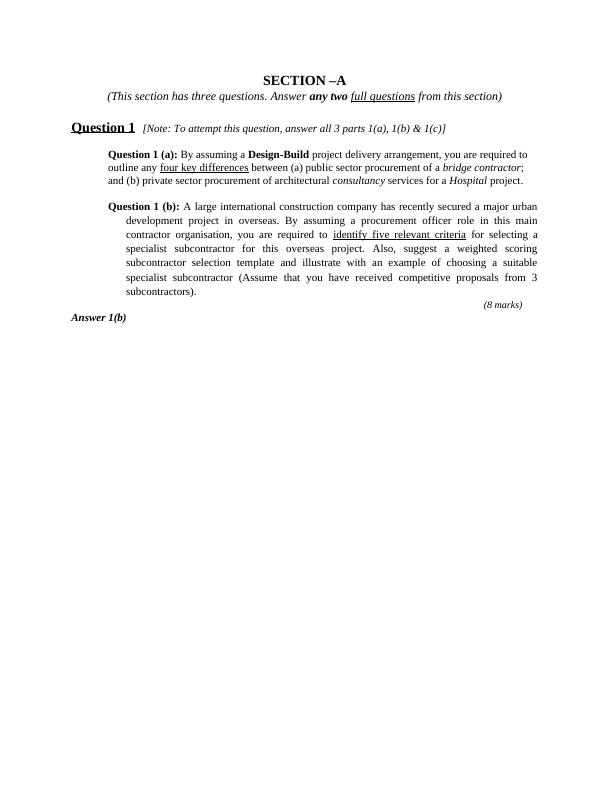 SECTION –A
(This section has three questions. Answer any two full questions from this section)

Question 1 [Note: To attempt this question, answer all 3 parts 1(a), 1(b) & 1(c)]

Question 1 (a): By assuming a Design-Build project delivery arrangement, you are required to outline any four key differences between (a) public sector procurement of a bridge contractor; and (b) private sector procurement of architectural consultancy services for a Hospital project.

Question 1 (b): A large international construction company has recently secured a major urban development project in overseas. By assuming a procurement officer role in this main contractor organisation, you are required to identify five relevant criteria for selecting a specialist subcontractor for this overseas project. Also, suggest a weighted scoring subcontractor selection template and illustrate with an example of choosing a suitable specialist subcontractor (Assume that you have received competitive proposals from 3 subcontractors).

(8 marks)

Answer 1(b)